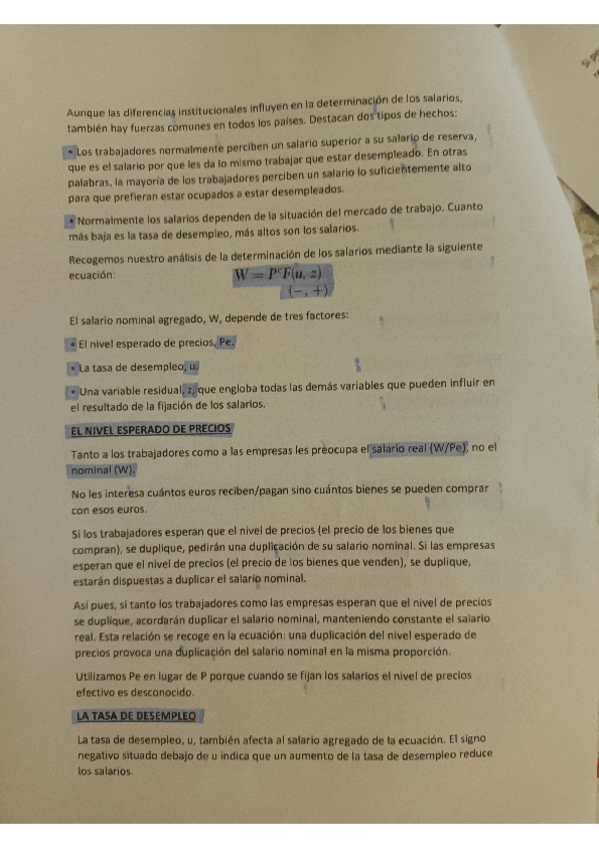 Aunque las diferencias institucionales influyen en la determinación de los salarios, también hay fuerzas comunes en todos los países. Destacan dos tipos de hechos:

• Los trabajadores normalmente perciben un salario superior a su salario de reserva, que es el salario por que les da lo mismo trabajar que estar desempleado. En otras palabras, la mayoría de los trabajadores perciben un salario lo suficientemente alto para que prefieran estar ocupados a estar desempleados.

• Normalmente los salarios dependen de la situación del mercado de trabajo. Cuanto más baja es la tasa de desempleo, más altos son los salarios.

Recogemos nuestro análisis de la determinación de los salarios mediante la siguiente ecuación: $W = P^e F(u, z)$
$(-, +)$

El salario nominal agregado, W, depende de tres factores:

• El nivel esperado de precios, Pe.

• La tasa de desempleo, u.

• Una variable residual, z, que engloba todas las demás variables que pueden influir en el resultado de la fijación de los salarios.

EL NIVEL ESPERADO DE PRECIOS

Tanto a los trabajadores como a las empresas les preocupa el salario real (W/Pe), no el nominal (W).

No les interesa cuántos euros reciben/pagan sino cuántos bienes se pueden comprar con esos euros.

Si los trabajadores esperan que el nivel de precios (el precio de los bienes que compran), se duplique, pedirán una duplicación de su salario nominal. Si las empresas esperan que el nivel de precios (el precio de los bienes que venden), se duplique, estarán dispuestas a duplicar el salario nominal.

Así pues, si tanto los trabajadores como las empresas esperan que el nivel de precios se duplique, acordarán duplicar el salario nominal, manteniendo constante el salario real. Esta relación se recoge en la ecuación: una duplicación del nivel esperado de precios provoca una duplicación del salario nominal en la misma proporción.

Utilizamos Pe en lugar de P porque cuando se fijan los salarios el nivel de precios efectivo es desconocido.

LA TASA DE DESEMPLEO

La tasa de desempleo, u, también afecta al salario agregado de la ecuación. El signo negativo situado debajo de u indica que un aumento de la tasa de desempleo reduce los salarios.